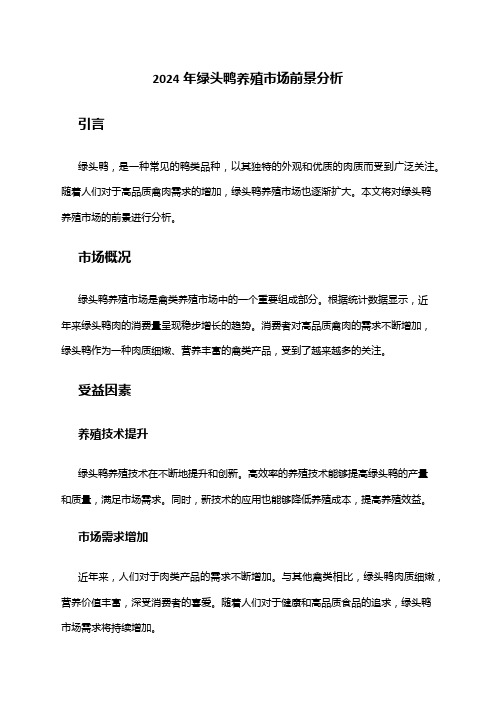 2024 年绿头鸭养殖市场前景分析

引言

绿头鸭，是一种常见的鸭类品种，以其独特的外观和优质的肉质而受到广泛关注。随着人们对于高品质禽肉需求的增加，绿头鸭养殖市场也逐渐扩大。本文将对绿头鸭养殖市场的前景进行分析。

市场概况

绿头鸭养殖市场是禽类养殖市场中的一个重要组成部分。根据统计数据显示，近年来绿头鸭肉的消费量呈现稳步增长的趋势。消费者对高品质禽肉的需求不断增加，绿头鸭作为一种肉质细嫩、营养丰富的禽类产品，受到了越来越多的关注。

受益因素

养殖技术提升

绿头鸭养殖技术在不断地提升和创新。高效率的养殖技术能够提高绿头鸭的产量和质量，满足市场需求。同时，新技术的应用也能够降低养殖成本，提高养殖效益。

市场需求增加

近年来，人们对于肉类产品的需求不断增加。与其他禽类相比，绿头鸭肉质细嫩，营养价值丰富，深受消费者的喜爱。随着人们对于健康和高品质食品的追求，绿头鸭市场需求将持续增加。